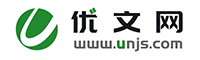 优文网
www.unjs.com